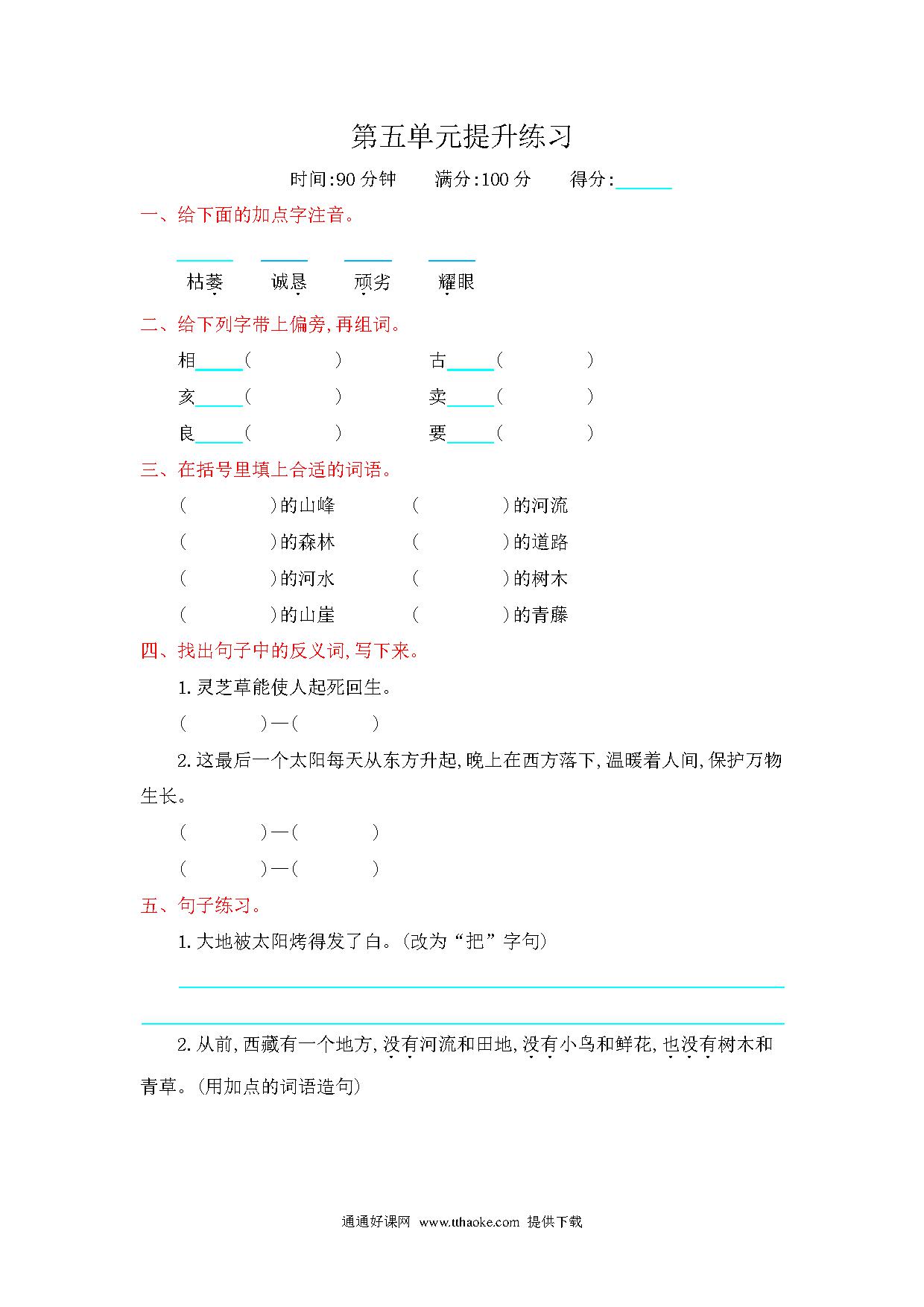 第五单元提升练习

时间:90 分钟　满分:100 分　得分:______

一、给下面的加点字注音。

______ ______ ______ ______

枯萎　诚恳　顽劣　耀眼

二、给下列字带上偏旁,再组词。

相______(　　　)　古______(　　　)

亥______(　　　)　卖______(　　　)

良______(　　　)　要______(　　　)

三、在括号里填上合适的词语。

(　　　)的山峰　(　　　)的河流

(　　　)的森林　(　　　)的道路

(　　　)的河水　(　　　)的树木

(　　　)的山崖　(　　　)的青藤

四、找出句子中的反义词,写下来。

1. 灵芝草能使人起死回生。

(　　　)—(　　　)

2. 这最后一个太阳每天从东方升起,晚上在西方落下,温暖着人间,保护万物生长。

(　　　)—(　　　)

(　　　)—(　　　)

五、句子练习。

1. 大地被太阳烤得发了白。(改为“把”字句)

2. 从前,西藏有一个地方,没有河流和田地,没有小鸟和鲜花,也没有树木和青草。(用加点的词语造句)

通通好课网 www.tthaoke.com 提供下载